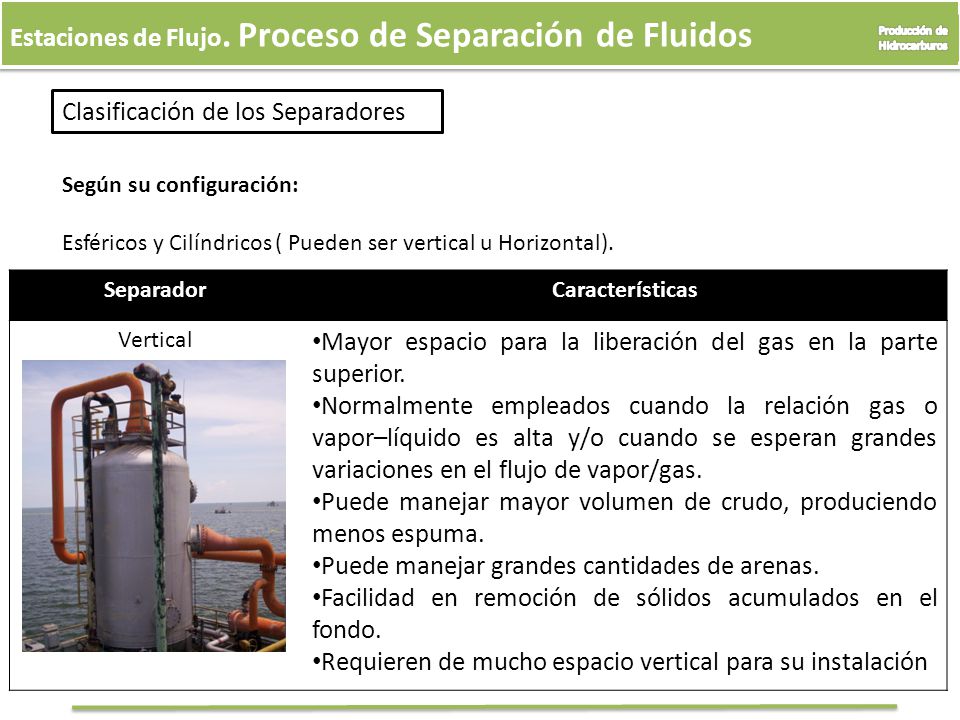 Estaciones de Flujo. Proceso de Separación de Fluidos

Producción de Hidrocarburos

Clasificación de los Separadores

Según su configuración:

Esféricos y Cilíndricos ( Pueden ser vertical u Horizontal).

| Separador | Características |
|---|---|
| Vertical | •Mayor espacio para la liberación del gas en la parte superior. •Normalmente empleados cuando la relación gas o vapor–líquido es alta y/o cuando se esperan grandes variaciones en el flujo de vapor/gas. •Puede manejar mayor volumen de crudo, produciendo menos espuma. •Puede manejar grandes cantidades de arenas. •Facilidad en remoción de sólidos acumulados en el fondo. •Requieren de mucho espacio vertical para su instalación |